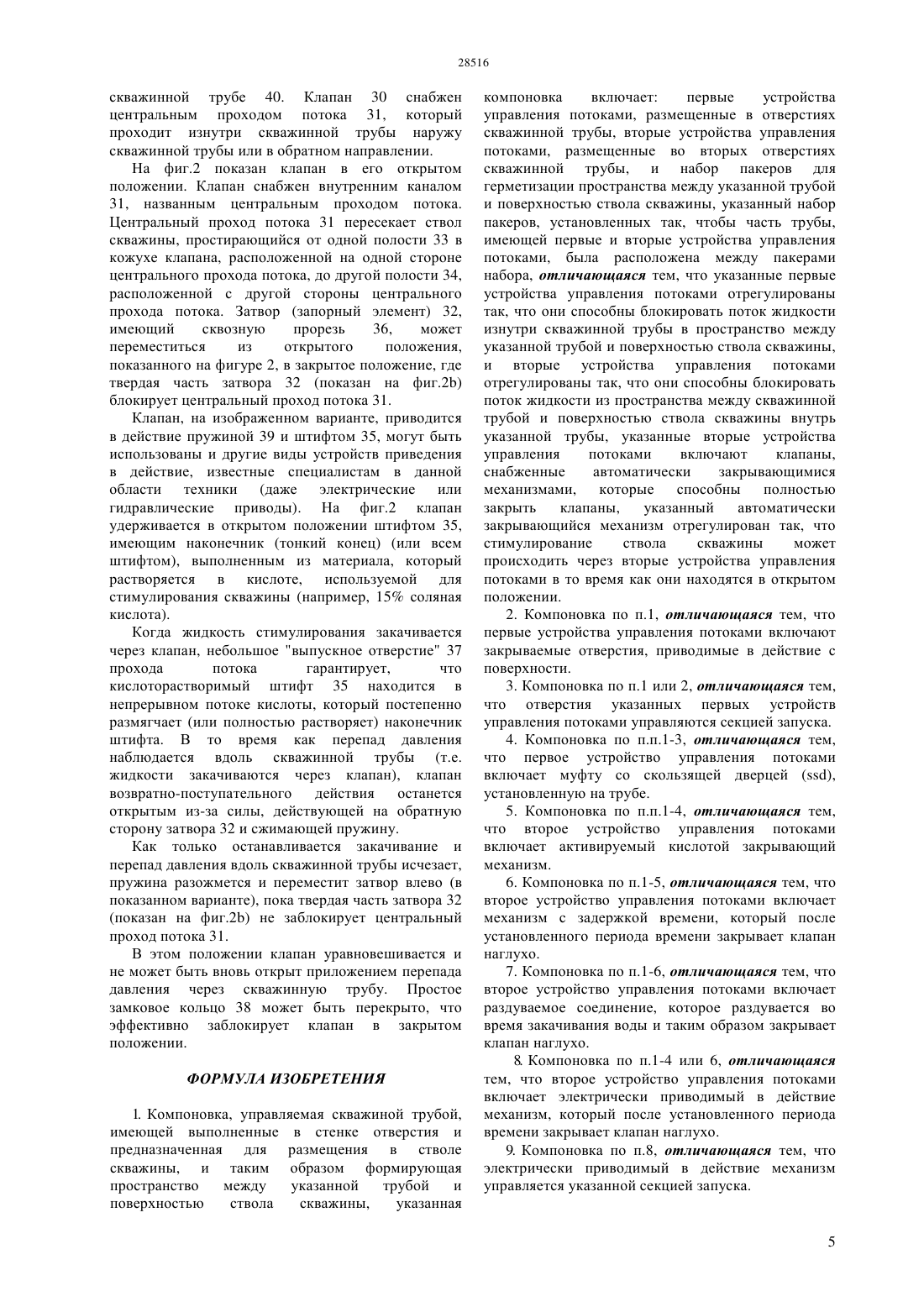 28516

скважинной трубе 40. Клапан 30 снабжен центральным проходом потока 31, который проходит изнутри скважинной трубы наружу скважинной трубы или в обратном направлении.

На фиг.2 показан клапан в его открытом положении. Клапан снабжен внутренним каналом 31, названным центральным проходом потока. Центральный проход потока 31 пересекает ствол скважины, простирающийся от одной полости 33 в кожухе клапана, расположенной на одной стороне центрального прохода потока, до другой полости 34, расположенной с другой стороны центрального прохода потока. Затвор (запорный элемент) 32, имеющий сквозную прорезь 36, может переместиться из открытого положения, показанного на фигуре 2, в закрытое положение, где твердая часть затвора 32 (показан на фиг.2b) блокирует центральный проход потока 31.

Клапан, на изображенном варианте, приводится в действие пружиной 39 и штифтом 35, могут быть использованы и другие виды устройств приведения в действие, известные специалистам в данной области техники (даже электрические или гидравлические приводы). На фиг.2 клапан удерживается в открытом положении штифтом 35, имеющим наконечник (тонкий конец) (или всем штифтом), выполненным из материала, который растворяется в кислоте, используемой для стимулирования скважины (например, 15% соляная кислота).

Когда жидкость стимулирования закачивается через клапан, небольшое "выпускное отверстие" 37 прохода потока гарантирует, что кислоторастворимый штифт 35 находится в непрерывном потоке кислоты, который постепенно размягчает (или полностью растворяет) наконечник штифта. В то время как перепад давления наблюдается вдоль скважинной трубы (т.е. жидкости закачиваются через клапан), клапан возвратно-поступательного действия останется открытым из-за силы, действующей на обратную сторону затвора 32 и сжимающей пружину.

Как только останавливается закачивание и перепад давления вдоль скважинной трубы исчезает, пружина разожмется и переместит затвор влево (в показанном варианте), пока твердая часть затвора 32 (показан на фиг.2b) не заблокирует центральный проход потока 31.

В этом положении клапан уравновешивается и не может быть вновь открыт приложением перепада давления через скважинную трубу. Простое замковое кольцо 38 может быть перекрыто, что эффективно заблокирует клапан в закрытом положении.

ФОРМУЛА ИЗОБРЕТЕНИЯ

1. Компоновка, управляемая скважиной трубой, имеющей выполненные в стенке отверстия и предназначенная для размещения в стволе скважины, и таким образом формирующая пространство между указанной трубой и поверхностью ствола скважины, указанная компоновка включает: первые устройства управления потоками, размещенные в отверстиях скважинной трубы, вторые устройства управления потоками, размещенные во вторых отверстиях скважинной трубы, и набор пакеров для герметизации пространства между указанной трубой и поверхностью ствола скважины, указанный набор пакеров, установленных так, чтобы часть трубы, имеющей первые и вторые устройства управления потоками, была расположена между пакерами набора, отличающаяся тем, что указанные первые устройства управления потоками отрегулированы так, что они способны блокировать поток жидкости изнутри скважинной трубы в пространство между указанной трубой и поверхностью ствола скважины, и вторые устройства управления потоками отрегулированы так, что они способны блокировать поток жидкости из пространства между скважинной трубой и поверхностью ствола скважины внутрь указанной трубы, указанные вторые устройства управления потоками включают клапаны, снабженные автоматически закрывающимися механизмами, которые способны полностью закрыть клапаны, указанный автоматически закрывающийся механизм отрегулирован так, что стимулирование ствола скважины может происходить через вторые устройства управления потоками в то время как они находятся в открытом положении.

2. Компоновка по п.1, отличающаяся тем, что первые устройства управления потоками включают закрываемые отверстия, приводимые в действие с поверхности.

3. Компоновка по п.1 или 2, отличающаяся тем, что отверстия указанных первых устройств управления потоками управляются секцией запуска.

4. Компоновка по п.п.1-3, отличающаяся тем, что первое устройство управления потоками включает муфту со скользящей дверцей (ssd), установленную на трубе.

5. Компоновка по п.п.1-4, отличающаяся тем, что второе устройство управления потоками включает активируемый кислотой закрывающий механизм.

6. Компоновка по п.1-5, отличающаяся тем, что второе устройство управления потоками включает механизм с задержкой времени, который после установленного периода времени закрывает клапан наглухо.

7. Компоновка по п.1-6, отличающаяся тем, что второе устройство управления потоками включает раздуваемое соединение, которое раздувается во время закачивания воды и таким образом закрывает клапан наглухо.

8. Компоновка по п.1-4 или 6, отличающаяся тем, что второе устройство управления потоками включает электрически приводимый в действие механизм, который после установленного периода времени закрывает клапан наглухо.

9. Компоновка по п.8, отличающаяся тем, что электрически приводимый в действие механизм управляется указанной секцией запуска.

5